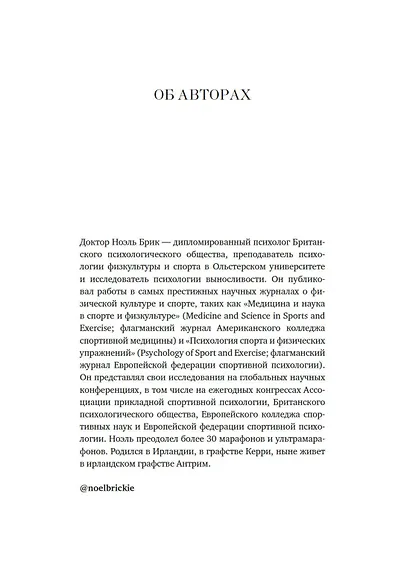 ОБ АВТОРАХ

Доктор Ноэль Брик — дипломированный психолог Британского психологического общества, преподаватель психологии физкультуры и спорта в Ольстерском университете и исследователь психологии выносливости. Он публиковал работы в самых престижных научных журналах о физической культуре и спорте, таких как «Медицина и наука в спорте и физкультуре» (Medicine and Science in Sports and Exercise; флагманский журнал Американского колледжа спортивной медицины) и «Психология спорта и физических упражнений» (Psychology of Sport and Exercise; флагманский журнал Европейской федерации спортивной психологии). Он представлял свои исследования на глобальных научных конференциях, в том числе на ежегодных конгрессах Ассоциации прикладной спортивной психологии, Британского психологического общества, Европейского колледжа спортивных наук и Европейской федерации спортивной психологии. Ноэль преодолел более 30 марафонов и ультрамарафонов. Родился в Ирландии, в графстве Керри, ныне живет в ирландском графстве Антрим.

@noelbrickie